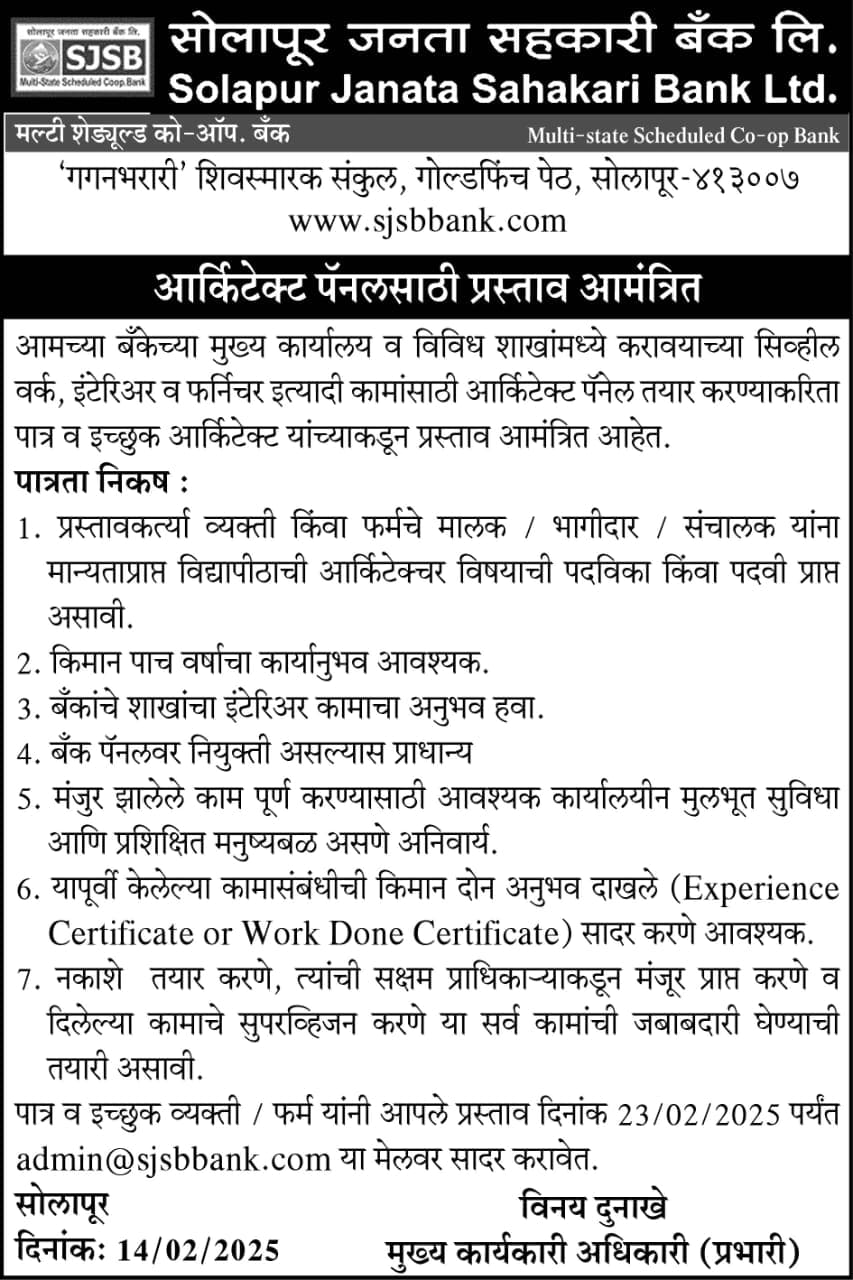 सोलापूर जनता सहकारी बँक लि.
SJSB
Multi-State Scheduled Coop.Bank
सोलापूर जनता सहकारी बँक लि.
Solapur Janata Sahakari Bank Ltd.

मल्टी शेड्यूल्ड को-ऑप. बँक
Multi-state Scheduled Co-op Bank

'गगनभरारी' शिवस्मारक संकुल, गोल्डफिंच पेठ, सोलापूर-४१३००७
www.sjsbbank.com

आर्किटेक्ट पॅनलसाठी प्रस्ताव आमंत्रित

आमच्या बँकेच्या मुख्य कार्यालय व विविध शाखांमध्ये करावयाच्या सिव्हील वर्क, इंटेरिअर व फर्निचर इत्यादी कामांसाठी आर्किटेक्ट पॅनेल तयार करण्याकरिता पात्र व इच्छुक आर्किटेक्ट यांच्याकडून प्रस्ताव आमंत्रित आहेत.

पात्रता निकष :

1. प्रस्तावकर्त्या व्यक्ती किंवा फर्मचे मालक / भागीदार / संचालक यांना मान्यताप्राप्त विद्यापीठाची आर्किटेक्चर विषयाची पदविका किंवा पदवी प्राप्त असावी.
2. किमान पाच वर्षाचा कार्यानुभव आवश्यक.
3. बँकांचे शाखांचा इंटेरिअर कामाचा अनुभव हवा.
4. बँक पॅनलवर नियुक्ती असल्यास प्राधान्य
5. मंजुर झालेले काम पूर्ण करण्यासाठी आवश्यक कार्यालयीन मुलभूत सुविधा आणि प्रशिक्षित मनुष्यबळ असणे अनिवार्य.
6. यापूर्वी केलेल्या कामासंबंधीची किमान दोन अनुभव दाखले (Experience Certificate or Work Done Certificate) सादर करणे आवश्यक.
7. नकाशे तयार करणे, त्यांची सक्षम प्राधिकाऱ्याकडून मंजूर प्राप्त करणे व दिलेल्या कामाचे सुपरव्हिजन करणे या सर्व कामांची जबाबदारी घेण्याची तयारी असावी.

पात्र व इच्छुक व्यक्ती / फर्म यांनी आपले प्रस्ताव दिनांक 23/02/2025 पर्यंत admin@sjsbbank.com या मेलवर सादर करावेत.

सोलापूर
दिनांक: 14/02/2025

विनय दुनाखे
मुख्य कार्यकारी अधिकारी (प्रभारी)